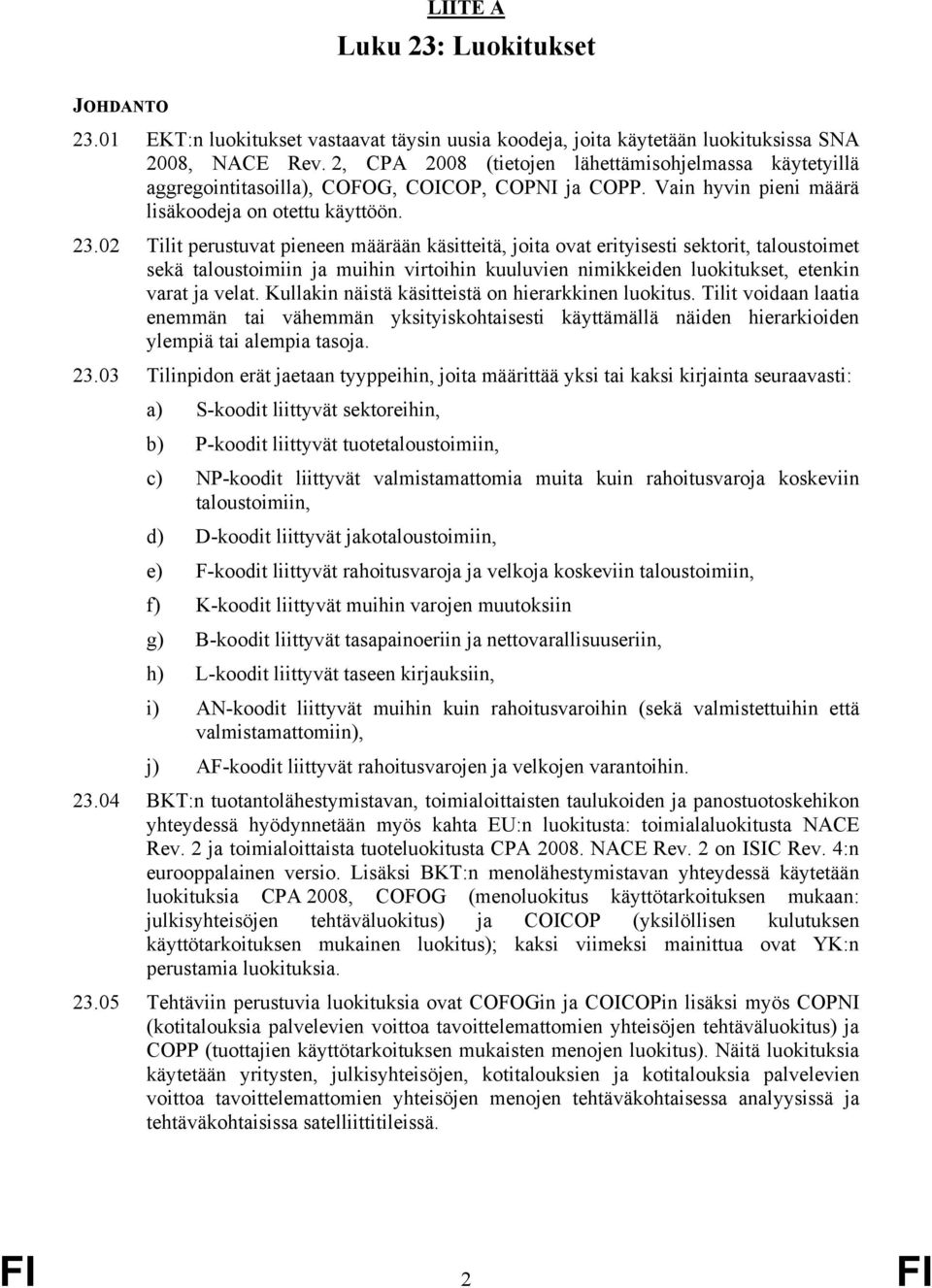 LIITE A

Luku 23: Luokitukset

JOHDANTO

23.01 EKT:n luokitukset vastaavat täysin uusia koodeja, joita käytetään luokituksissa SNA 2008, NACE Rev. 2, CPA 2008 (tietojen lähettämisohjelmassa käytetyillä aggregointitasoilla), COFOG, COICOP, COPNI ja COPP. Vain hyvin pieni määrä lisäkoodeja on otettu käyttöön.

23.02 Tilit perustuvat pieneen määrään käsitteitä, joita ovat erityisesti sektorit, taloustoimet sekä taloustoimiin ja muihin virtoihin kuuluvien nimikkeiden luokitukset, etenkin varat ja velat. Kullakin näistä käsitteistä on hierarkkinen luokitus. Tilit voidaan laatia enemmän tai vähemmän yksityiskohtaisesti käyttämällä näiden hierarkioiden ylempiä tai alempia tasoja.

23.03 Tilinpidon erät jaetaan tyyppeihin, joita määrittää yksi tai kaksi kirjainta seuraavasti:

a) S-koodit liittyvät sektoreihin,

b) P-koodit liittyvät tuotetaloustoimiin,

c) NP-koodit liittyvät valmistamattomia muita kuin rahoitusvaroja koskeviin taloustoimiin,

d) D-koodit liittyvät jakotaloustoimiin,

e) F-koodit liittyvät rahoitusvaroja ja velkoja koskeviin taloustoimiin,

f) K-koodit liittyvät muihin varojen muutoksiin

g) B-koodit liittyvät tasapainoeriin ja nettovarallisuuseriin,

h) L-koodit liittyvät taseen kirjauksiin,

i) AN-koodit liittyvät muihin kuin rahoitusvaroihin (sekä valmistettuihin että valmistamattomiin),

j) AF-koodit liittyvät rahoitusvarojen ja velkojen varantoihin.

23.04 BKT:n tuotantolähestymistavan, toimialoittaisten taulukoiden ja panostuotoskehikon yhteydessä hyödynnetään myös kahta EU:n luokitusta: toimialaluokitusta NACE Rev. 2 ja toimialoittaista tuoteluokitusta CPA 2008. NACE Rev. 2 on ISIC Rev. 4:n eurooppalainen versio. Lisäksi BKT:n menolähestymistavan yhteydessä käytetään luokituksia CPA 2008, COFOG (menoluokitus käyttötarkoituksen mukaan: julkisyhteisöjen tehtäväluokitus) ja COICOP (yksilöllisen kulutuksen käyttötarkoituksen mukainen luokitus); kaksi viimeksi mainittua ovat YK:n perustamia luokituksia.

23.05 Tehtäviin perustuvia luokituksia ovat COFOGin ja COICOPin lisäksi myös COPNI (kotitalouksia palvelevien voittoa tavoittelemattomien yhteisöjen tehtäväluokitus) ja COPP (tuottajien käyttötarkoituksen mukaisten menojen luokitus). Näitä luokituksia käytetään yritysten, julkisyhteisöjen, kotitalouksien ja kotitalouksia palvelevien voittoa tavoittelemattomien yhteisöjen menojen tehtäväkohtaisessa analyysissa ja tehtäväkohtaisissa satelliittitileissä.

FI 2 FI